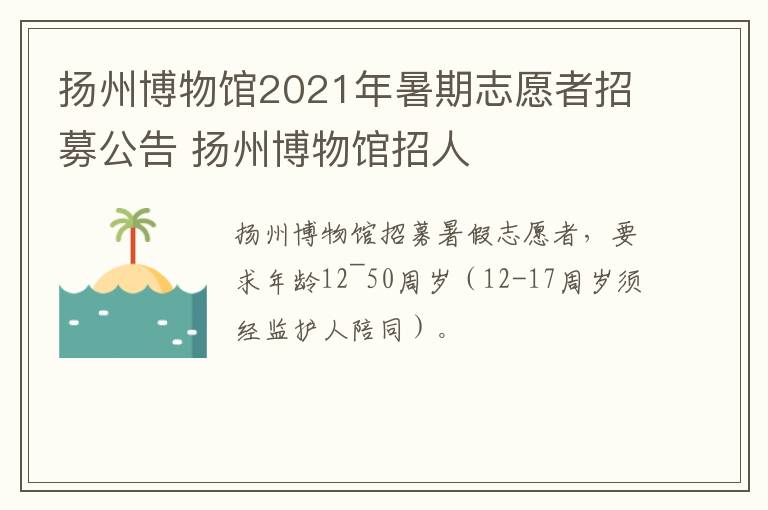 扬州博物馆2021年暑期志愿者招募公告 扬州博物馆招人

扬州博物馆招募暑假志愿者，要求年龄12¯50周岁（12-17周岁须经监护人陪同）。